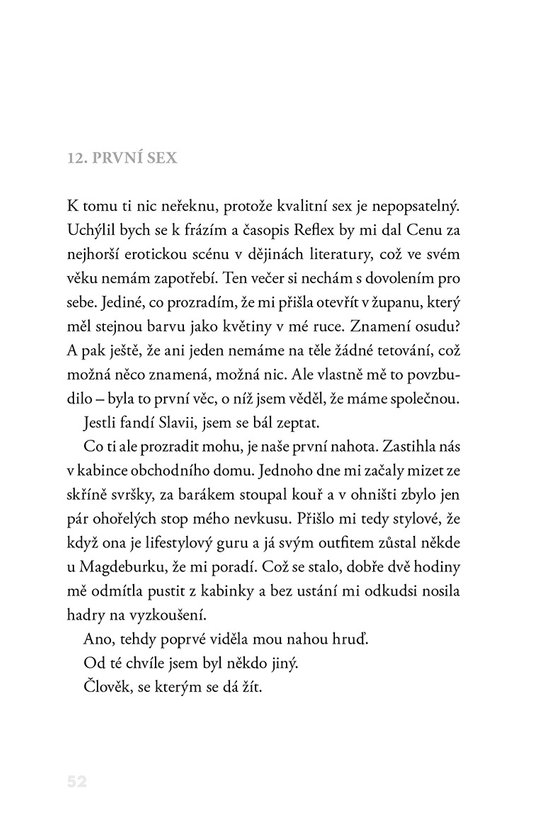 12. PRVNÍ SEX

K tomu ti nic neřeknu, protože kvalitní sex je nepopsatelný. Uchýlil bych se k frázím a časopis Reflex by mi dal Cenu za nejhorší erotickou scénu v dějinách literatury, což ve svém věku nemám zapotřebí. Ten večer si nechám s dovolením pro sebe. Jediné, co prozradím, že mi přišla otevřít v županu, který měl stejnou barvu jako květiny v mé ruce. Znamení osudu? A pak ještě, že ani jeden nemáme na těle žádné tetování, což možná něco znamená, možná nic. Ale vlastně mě to povzbudilo – byla to první věc, o níž jsem věděl, že máme společnou.

Jestli fandí Slavii, jsem se bál zeptat.

Co ti ale prozradit mohu, je naše první nahota. Zastihla nás v kabince obchodního domu. Jednoho dne mi začaly mizet ze skříně svršky, za barákem stoupal kouř a v ohništi zbylo jen pár ohořelých stop mého nevkusu. Přišlo mi tedy stylové, že když ona je lifestylový guru a já svým outfitem zůstal někde u Magdeburku, že mi poradí. Což se stalo, dobře dvě hodiny mě odmítla pustit z kabinky a bez ustání mi odkudsi nosila hadry na vyzkoušení.

Ano, tehdy poprvé viděla mou nahou hruď.

Od té chvíle jsem byl někdo jiný.

Člověk, se kterým se dá žít.

52